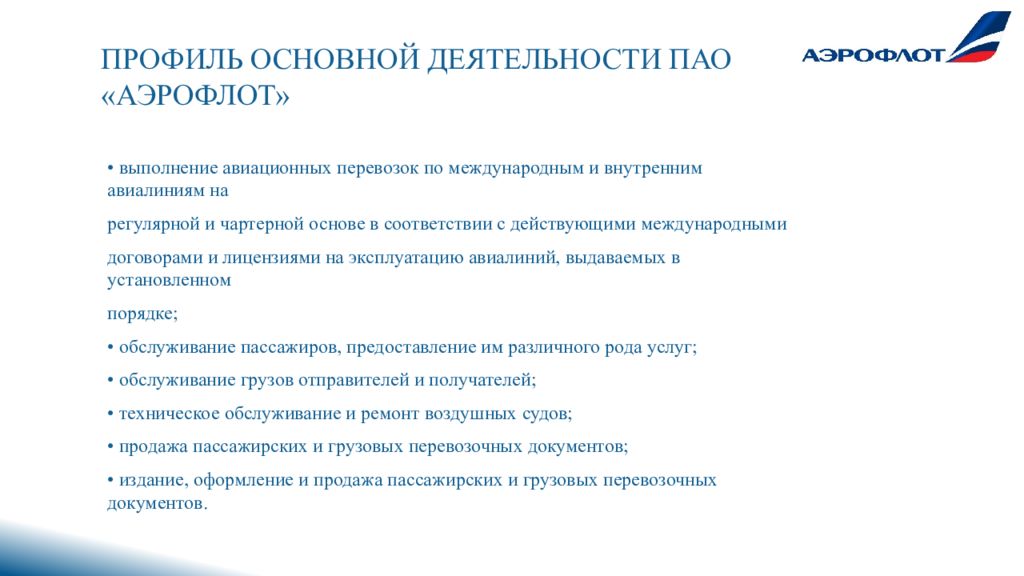 ПРОФИЛЬ ОСНОВНОЙ ДЕЯТЕЛЬНОСТИ ПАО «АЭРОФЛОТ»

АЭРОФЛОТ

• выполнение авиационных перевозок по международным и внутренним авиалиниям на

регулярной и чартерной основе в соответствии с действующими международными

договорами и лицензиями на эксплуатацию авиалиний, выдаваемых в установленном

порядке;

• обслуживание пассажиров, предоставление им различного рода услуг;

• обслуживание грузов отправителей и получателей;

• техническое обслуживание и ремонт воздушных судов;

• продажа пассажирских и грузовых перевозочных документов;

• издание, оформление и продажа пассажирских и грузовых перевозочных документов.